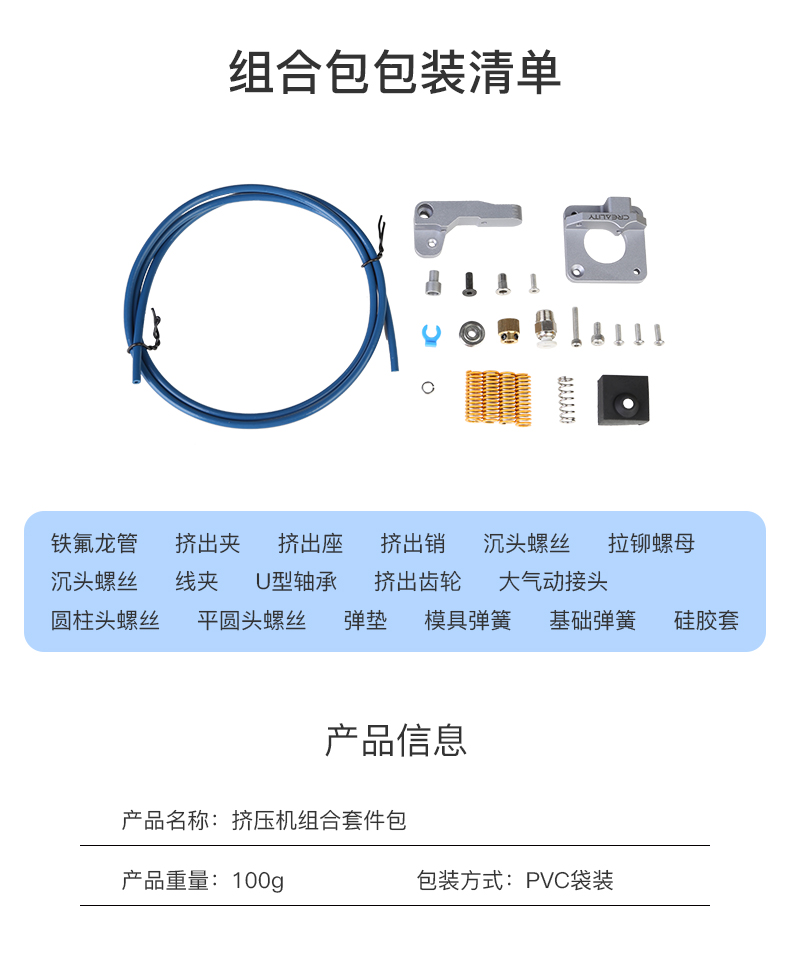 组合包包装清单

CREALITY

铁氟龙管　挤出夹　挤出座　挤出销　沉头螺丝　拉铆螺母
沉头螺丝　线夹　U型轴承　挤出齿轮　大气动接头
圆柱头螺丝　平圆头螺丝　弹垫　模具弹簧　基础弹簧　硅胶套

产品信息

产品名称：挤压机组合套件包

产品重量：100g　包装方式：PVC袋装